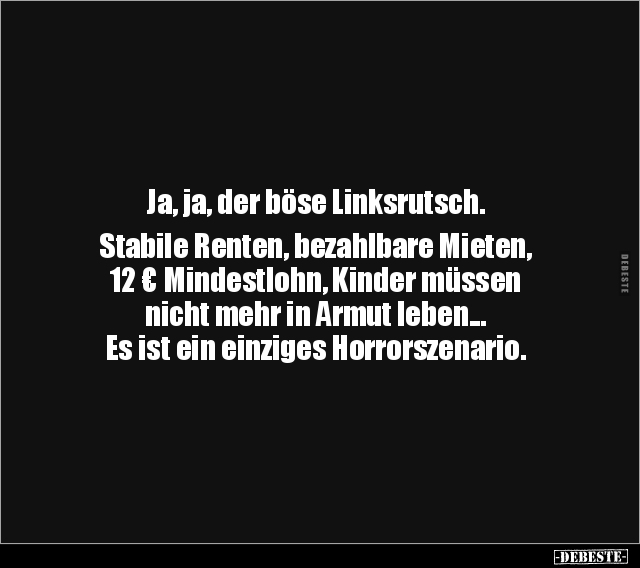 Ja, ja, der böse Linksrutsch.

Stabile Renten, bezahlbare Mieten, 12 € Mindestlohn, Kinder müssen nicht mehr in Armut leben...
Es ist ein einziges Horrorszenario.

DEBESTE

-DEBESTE-